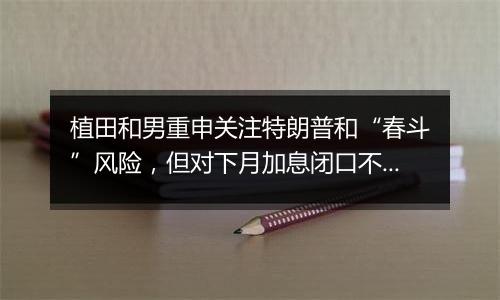 植田和男重申关注特朗普和“春斗”风险，但对下月加息闭口不...